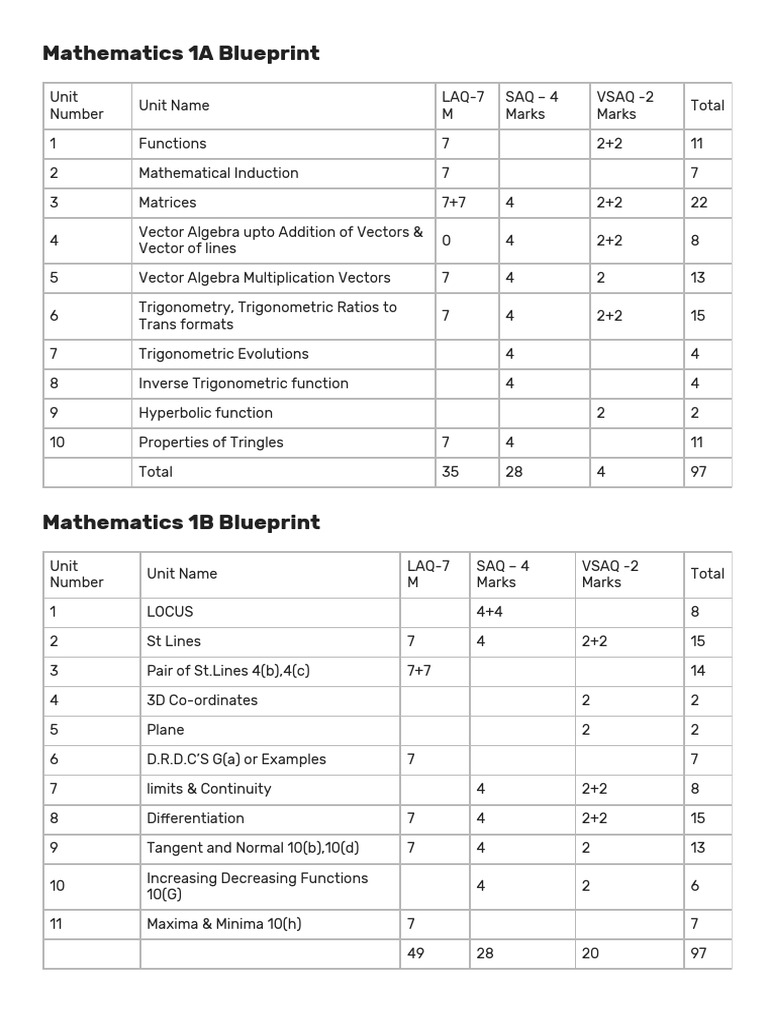 Mathematics 1A Blueprint

| Unit Number | Unit Name | LAQ-7 M | SAQ – 4 Marks | VSAQ -2 Marks | Total |
|---|---|---|---|---|---|
| 1 | Functions | 7 | | 2+2 | 11 |
| 2 | Mathematical Induction | 7 | | | 7 |
| 3 | Matrices | 7+7 | 4 | 2+2 | 22 |
| 4 | Vector Algebra upto Addition of Vectors & Vector of lines | 0 | 4 | 2+2 | 8 |
| 5 | Vector Algebra Multiplication Vectors | 7 | 4 | 2 | 13 |
| 6 | Trigonometry, Trigonometric Ratios to Trans formats | 7 | 4 | 2+2 | 15 |
| 7 | Trigonometric Evolutions | | 4 | | 4 |
| 8 | Inverse Trigonometric function | | 4 | | 4 |
| 9 | Hyperbolic function | | | 2 | 2 |
| 10 | Properties of Tringles | 7 | 4 | | 11 |
| | Total | 35 | 28 | 4 | 97 |

Mathematics 1B Blueprint

| Unit Number | Unit Name | LAQ-7 M | SAQ – 4 Marks | VSAQ -2 Marks | Total |
|---|---|---|---|---|---|
| 1 | LOCUS | | 4+4 | | 8 |
| 2 | St Lines | 7 | 4 | 2+2 | 15 |
| 3 | Pair of St.Lines 4(b),4(c) | 7+7 | | | 14 |
| 4 | 3D Co-ordinates | | | 2 | 2 |
| 5 | Plane | | | 2 | 2 |
| 6 | D.R.D.C'S G(a) or Examples | 7 | | | 7 |
| 7 | limits & Continuity | | 4 | 2+2 | 8 |
| 8 | Differentiation | 7 | 4 | 2+2 | 15 |
| 9 | Tangent and Normal 10(b),10(d) | 7 | 4 | 2 | 13 |
| 10 | Increasing Decreasing Functions 10(G) | | 4 | 2 | 6 |
| 11 | Maxima & Minima 10(h) | 7 | | | 7 |
| | | 49 | 28 | 20 | 97 |